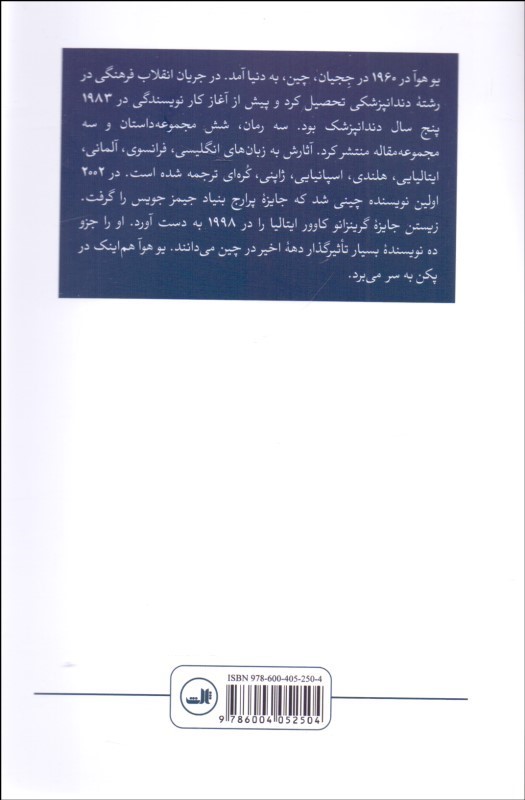 یو هوآ در ۱۹۶۰ در ججیان، چین، به دنیا آمد. در جریان انقلاب فرهنگی در رشتهٔ دندانپزشکی تحصیل کرد و پیش از آغاز کار نویسندگی در ۱۹۸۳ پنج سال دندانپزشک بود. سه رمان، شش مجموعه‌داستان و سه مجموعه‌مقاله منتشر کرد. آثارش به زبان‌های انگلیسی، فرانسوی، آلمانی، ایتالیایی، هلندی، اسپانیایی، ژاپنی، کُره‌ای ترجمه شده است. در ۲۰۰۲ اولین نویسنده چینی شد که جایزهٔ پرارج بنیاد جیمز جویس را گرفت. زیستن جایزهٔ گرینزانو کاوور ایتالیا را در ۱۹۹۸ به دست آورد. او را جزو ده نویسندهٔ بسیار تأثیرگذار دههٔ اخیر در چین می‌دانند. یو هوآ هم‌اینک در پکن به سر می‌برد.

ISBN 978-600-405-250-4

ثالث

9 786004 052504